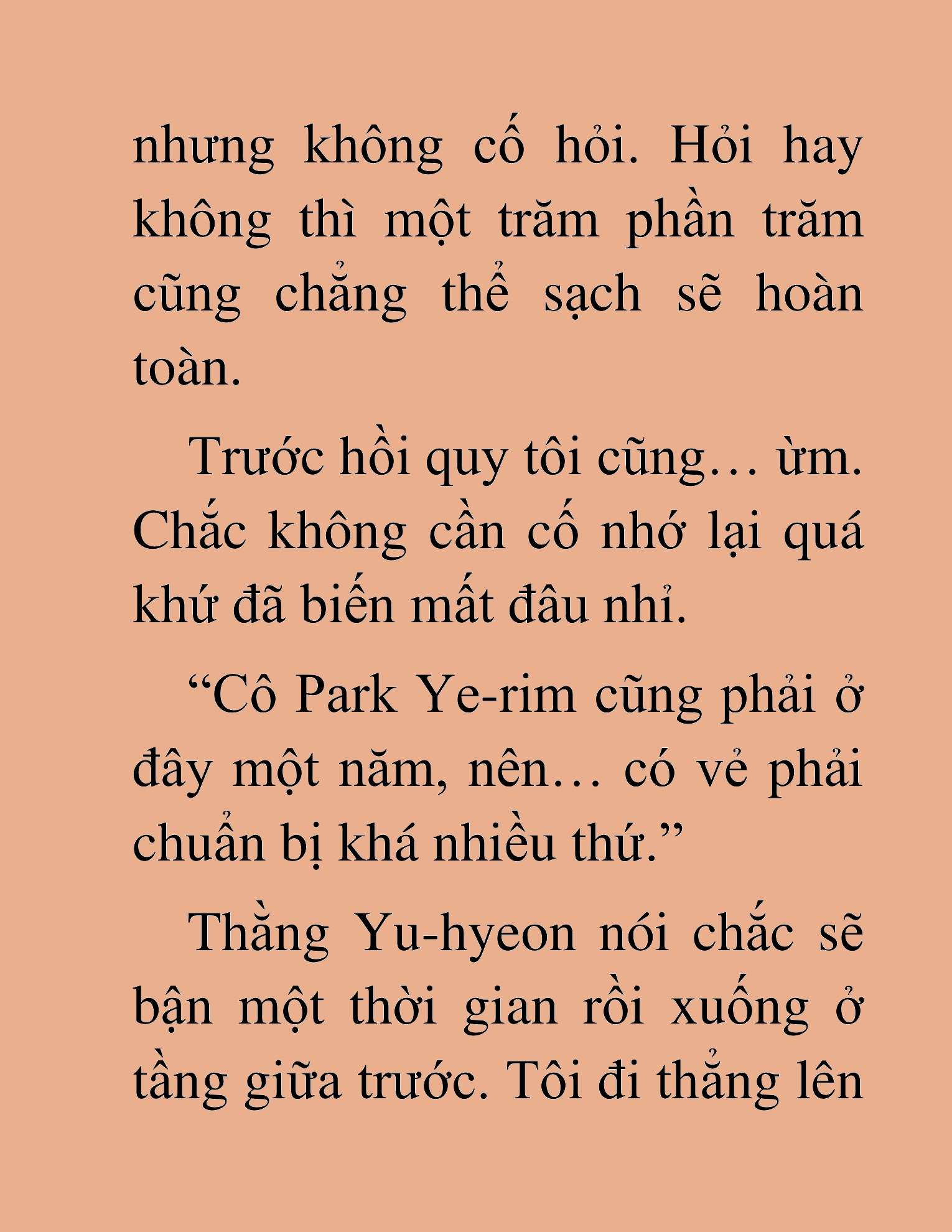 nhưng không cố hỏi. Hỏi hay không thì một trăm phần trăm cũng chẳng thể sạch sẽ hoàn toàn.

Trước hồi quy tôi cũng… ừm. Chắc không cần cố nhớ lại quá khứ đã biến mất đâu nhỉ.

“Cô Park Ye-rim cũng phải ở đây một năm, nên… có vẻ phải chuẩn bị khá nhiều thứ.”

Thằng Yu-hyeon nói chắc sẽ bận một thời gian rồi xuống ở tầng giữa trước. Tôi đi thẳng lên